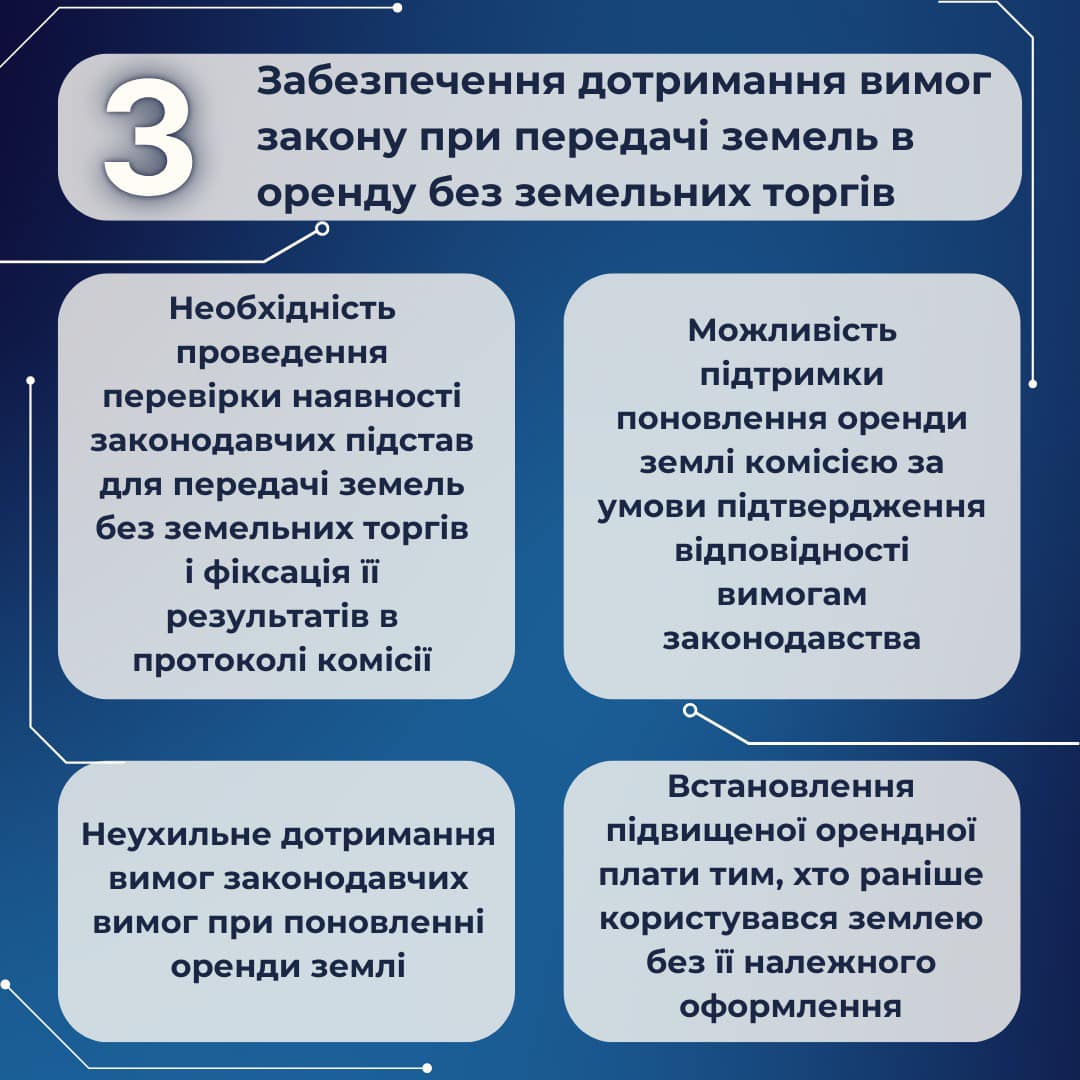 3

Забезпечення дотримання вимог закону при передачі земель в оренду без земельних торгів

Необхідність проведення перевірки наявності законодавчих підстав для передачі земель без земельних торгів і фіксація її результатів в протоколі комісії

Можливість підтримки поновлення оренди землі комісією за умови підтвердження відповідності вимогам законодавства

Неухильне дотримання вимог законодавчих вимог при поновленні оренди землі

Встановлення підвищеної орендної плати тим, хто раніше користувався землею без її належного оформлення